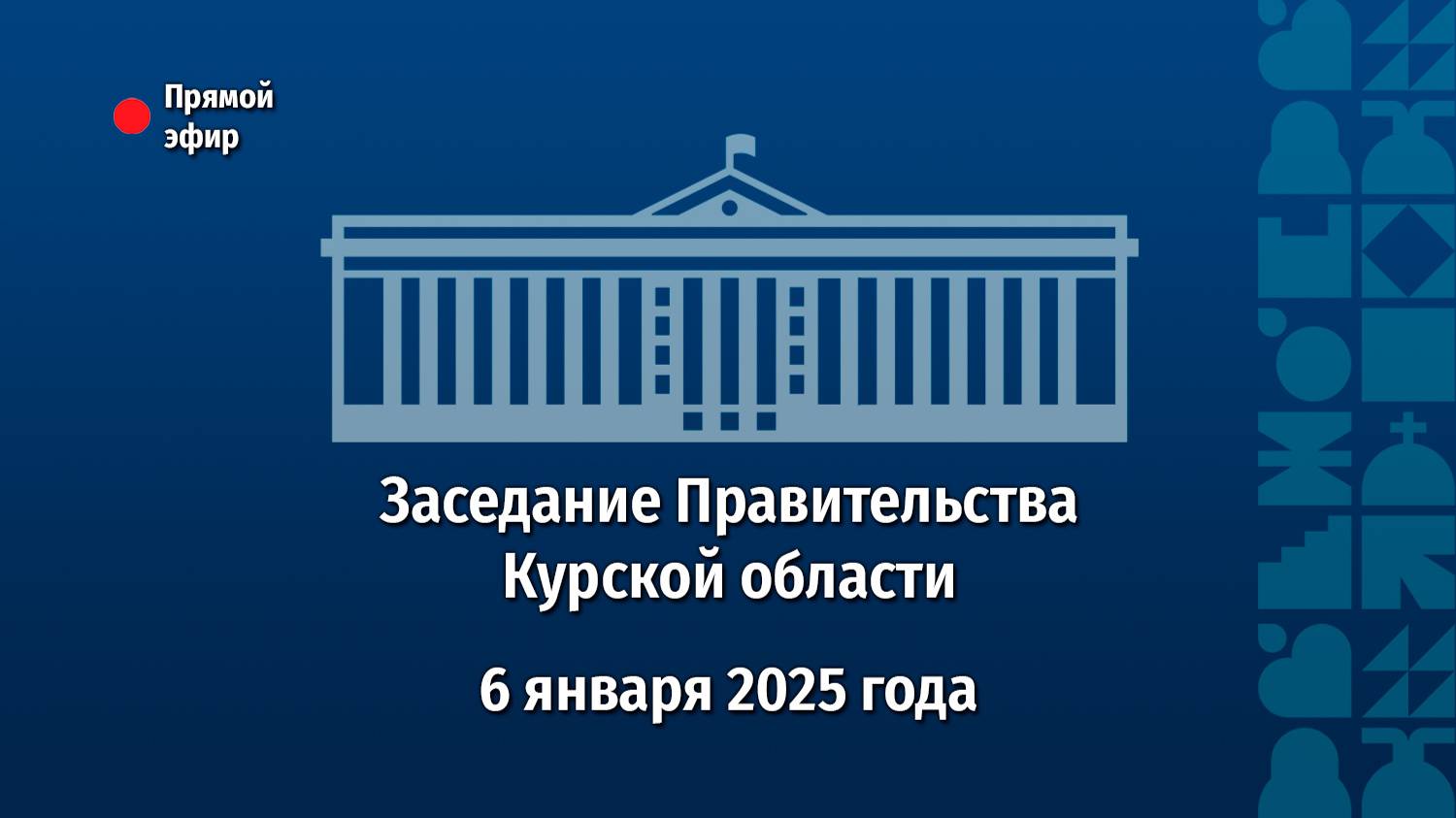 Прямой эфир

Заседание Правительства Курской области

6 января 2025 года